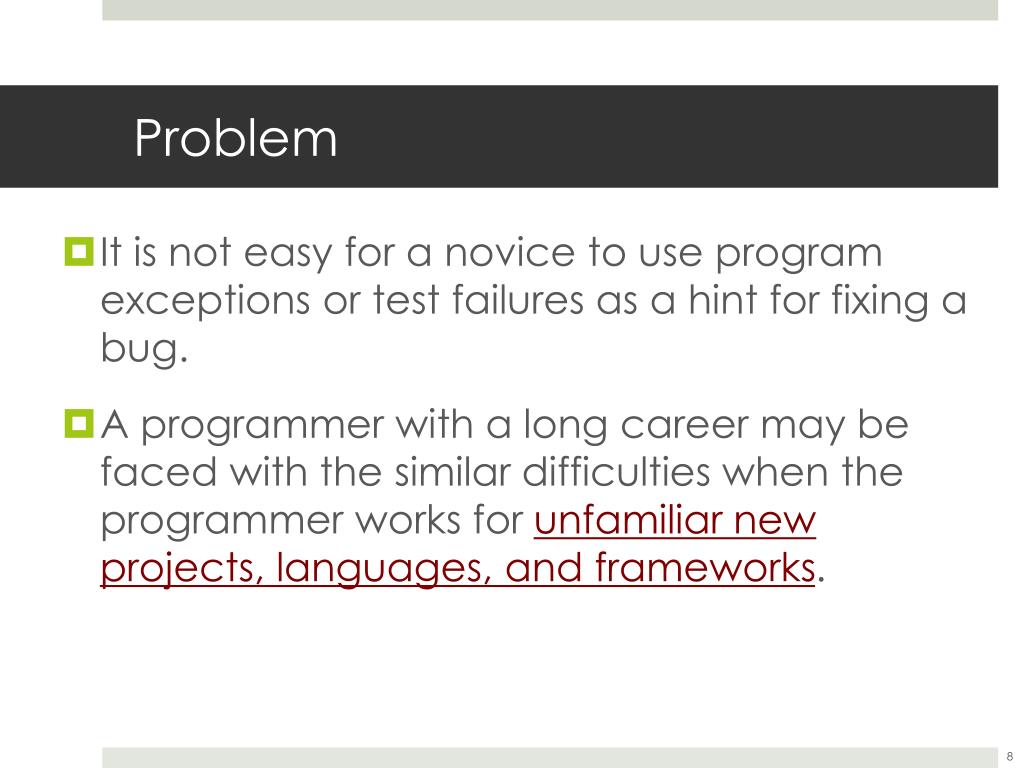 Problem

It is not easy for a novice to use program exceptions or test failures as a hint for fixing a bug.

A programmer with a long career may be faced with the similar difficulties when the programmer works for unfamiliar new projects, languages, and frameworks.

8